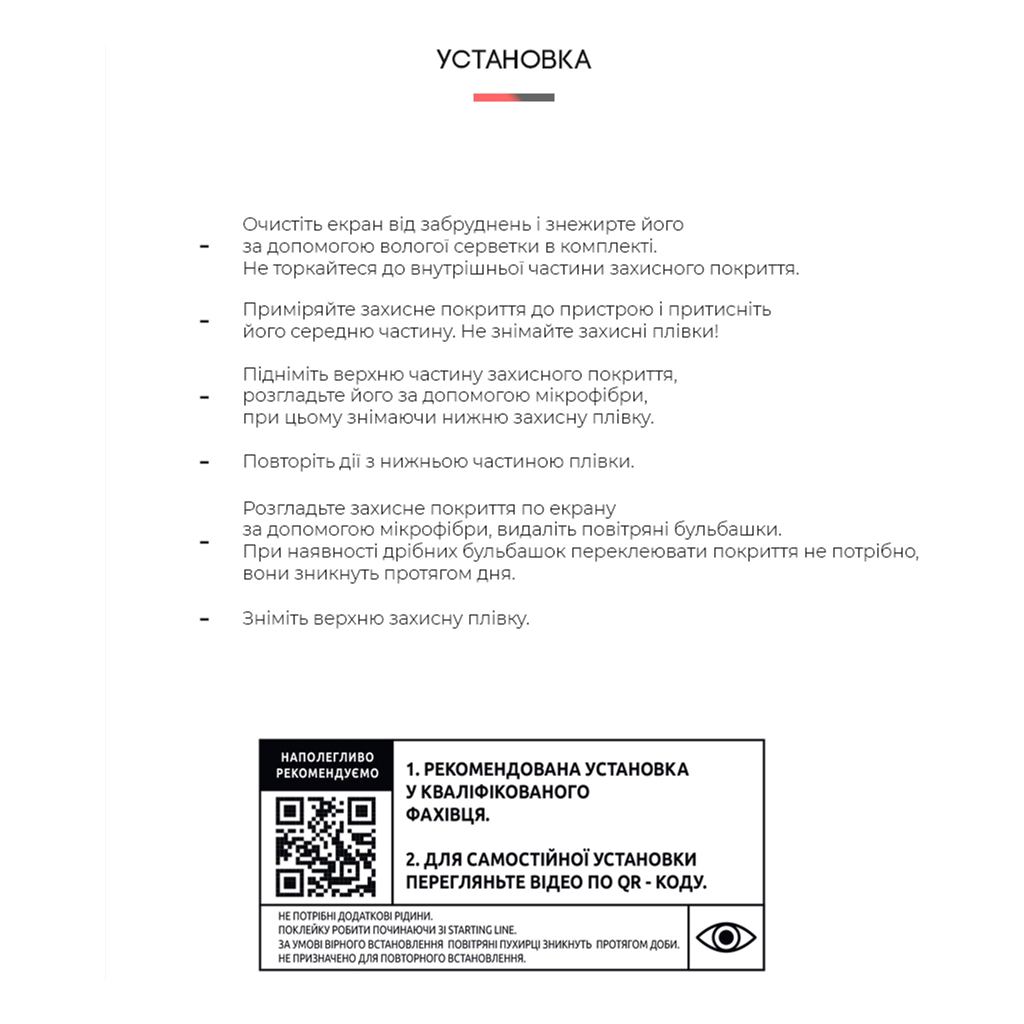 УСТАНОВКА

- Очистіть екран від забруднень і знежирте його за допомогою вологої серветки в комплекті. Не торкайтеся до внутрішньої частини захисного покриття.

- Приміряйте захисне покриття до пристрою і притисніть його середню частину. Не знімайте захисні плівки!

- Підніміть верхню частину захисного покриття, розгладьте його за допомогою мікрофібри, при цьому знімаючи нижню захисну плівку.

- Повторіть дії з нижньою частиною плівки.

- Розгладьте захисне покриття по екрану за допомогою мікрофібри, видаліть повітряні бульбашки. При наявності дрібних бульбашок переклеювати покриття не потрібно, вони зникнуть протягом дня.

- Зніміть верхню захисну плівку.

НАПОЛЕГЛИВО РЕКОМЕНДУЄМО

1. РЕКОМЕНДОВАНА УСТАНОВКА У КВАЛІФІКОВАНОГО ФАХІВЦЯ.

2. ДЛЯ САМОСТІЙНОЇ УСТАНОВКИ ПЕРЕГЛЯНЬТЕ ВІДЕО ПО QR - КОДУ.

НЕ ПОТРІБНІ ДОДАТКОВІ РІДИНИ.
ПОКЛЕЙКУ РОБИТИ ПОЧИНАЮЧИ ЗІ STARTING LINE.
ЗА УМОВІ ВІРНОГО ВСТАНОВЛЕННЯ ПОВІТРЯНІ ПУХИРЦІ ЗНИКНУТЬ ПРОТЯГОМ ДОБИ.
НЕ ПРИЗНАЧЕНО ДЛЯ ПОВТОРНОГО ВСТАНОВЛЕННЯ.